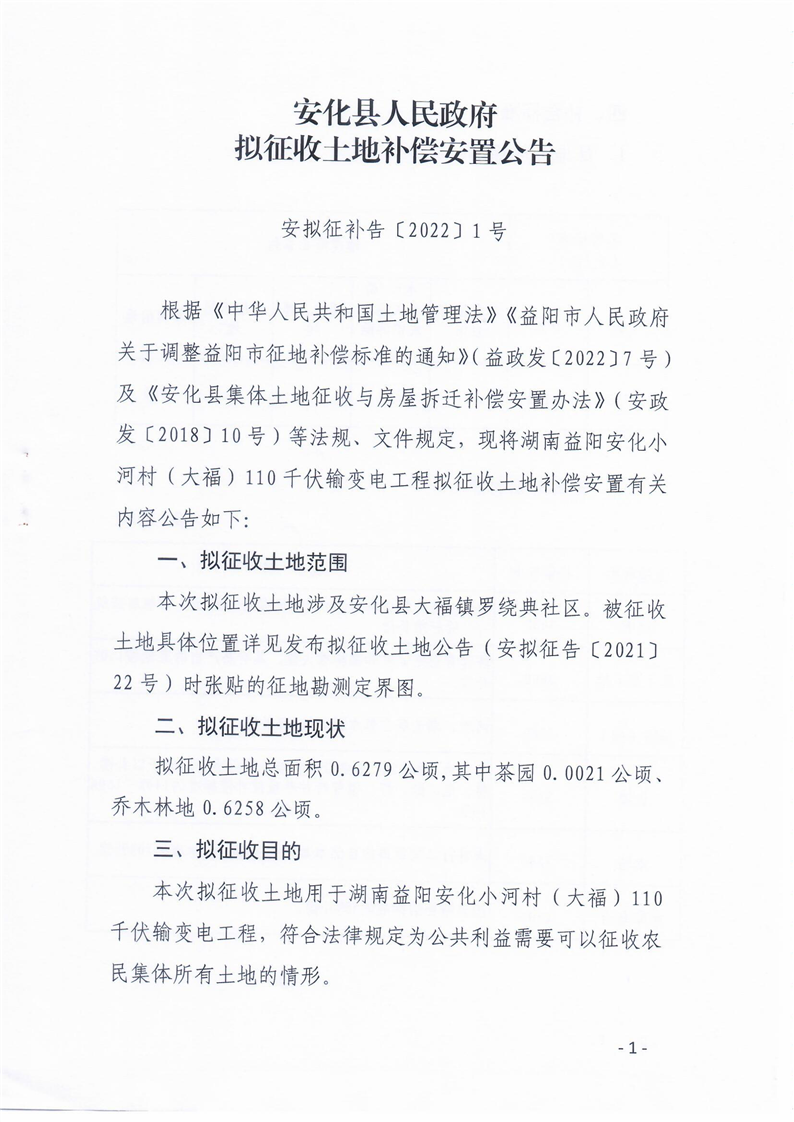 安化县人民政府
拟征收土地补偿安置公告

安拟征补告〔2022〕1号

根据《中华人民共和国土地管理法》《益阳市人民政府关于调整益阳市征地补偿标准的通知》（益政发〔2022〕7号）及《安化县集体土地征收与房屋拆迁补偿安置办法》（安政发〔2018〕10号）等法规、文件规定，现将湖南益阳安化小河村（大福）110千伏输变电工程拟征收土地补偿安置有关内容公告如下：

一、拟征收土地范围

本次拟征收土地涉及安化县大福镇罗绕典社区。被征收土地具体位置详见发布拟征收土地公告（安拟征告〔2021〕22号）时张贴的征地勘测定界图。

二、拟征收土地现状

拟征收土地总面积0.6279公顷，其中茶园0.0021公顷、乔木林地0.6258公顷。

三、拟征收目的

本次拟征收土地用于湖南益阳安化小河村（大福）110千伏输变电工程，符合法律规定为公共利益需要可以征收农民集体所有土地的情形。

-1-